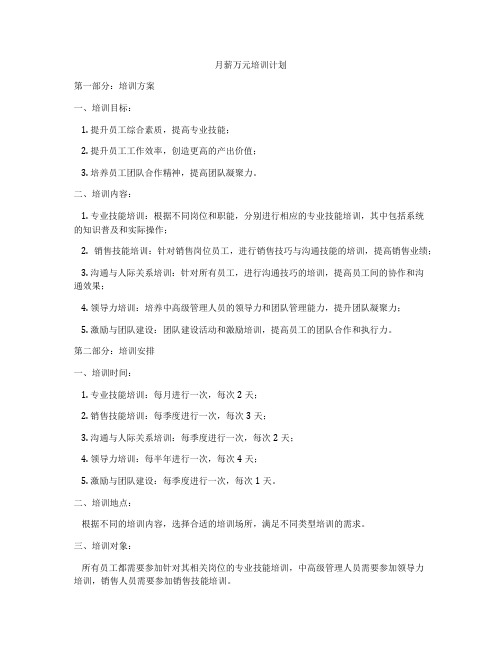 月薪万元培训计划

第一部分：培训方案

一、培训目标：

1. 提升员工综合素质，提高专业技能；

2. 提升员工工作效率，创造更高的产出价值；

3. 培养员工团队合作精神，提高团队凝聚力。

二、培训内容：

1. 专业技能培训：根据不同岗位和职能，分别进行相应的专业技能培训，其中包括系统的知识普及和实际操作；

2. 销售技能培训：针对销售岗位员工，进行销售技巧与沟通技能的培训，提高销售业绩；

3. 沟通与人际关系培训：针对所有员工，进行沟通技巧的培训，提高员工间的协作和沟通效果；

4. 领导力培训：培养中高级管理人员的领导力和团队管理能力，提升团队凝聚力；

5. 激励与团队建设：团队建设活动和激励培训，提高员工的团队合作和执行力。

第二部分：培训安排

一、培训时间：

1. 专业技能培训：每月进行一次，每次 2 天；

2. 销售技能培训：每季度进行一次，每次 3 天；

3. 沟通与人际关系培训：每季度进行一次，每次 2 天；

4. 领导力培训：每半年进行一次，每次 4 天；

5. 激励与团队建设：每季度进行一次，每次 1 天。

二、培训地点：

根据不同的培训内容，选择合适的培训场所，满足不同类型培训的需求。

三、培训对象：

所有员工都需要参加针对其相关岗位的专业技能培训，中高级管理人员需要参加领导力培训，销售人员需要参加销售技能培训。